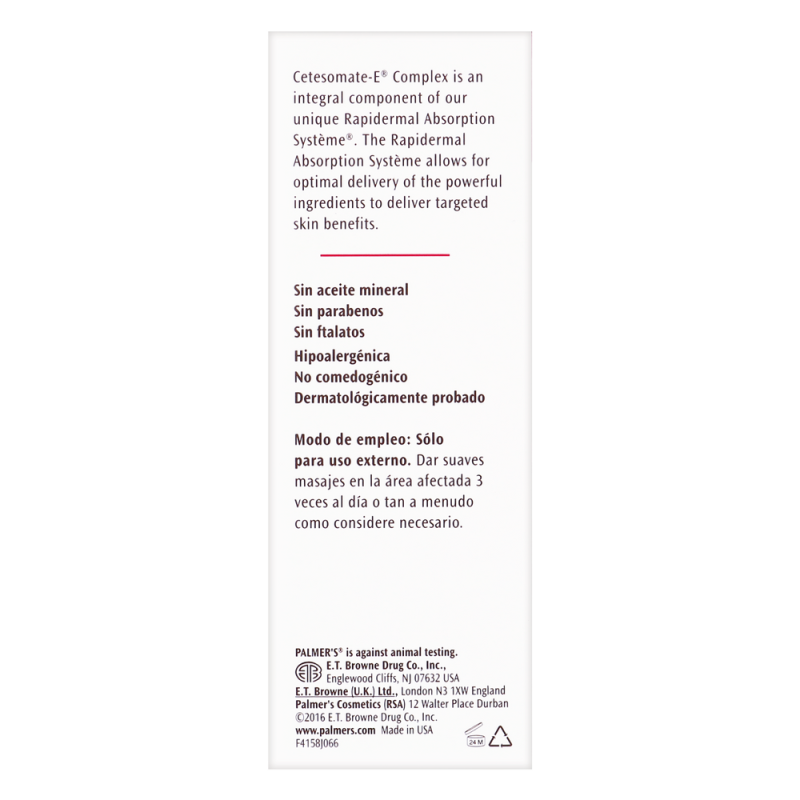 Cetesomate-E® Complex is an integral component of our unique Rapidermal Absorption Système®. The Rapidermal Absorption Système allows for optimal delivery of the powerful ingredients to deliver targeted skin benefits.

Sin aceite mineral
Sin parabenos
Sin ftalatos
Hipoalergénica
No comedogénico
Dermatológicamente probado

Modo de empleo: Sólo para uso externo. Dar suaves masajes en la área afectada 3 veces al día o tan a menudo como considere necesario.

PALMER'S® is against animal testing.
ETB
E.T. Browne Drug Co., Inc.,
Englewood Cliffs, NJ 07632 USA
E.T. Browne (U.K.) Ltd., London N3 1XW England
Palmer's Cosmetics (RSA) 12 Walter Place Durban
©2016 E.T. Browne Drug Co., Inc.
www.palmers.com Made in USA
F4158J066
24 M